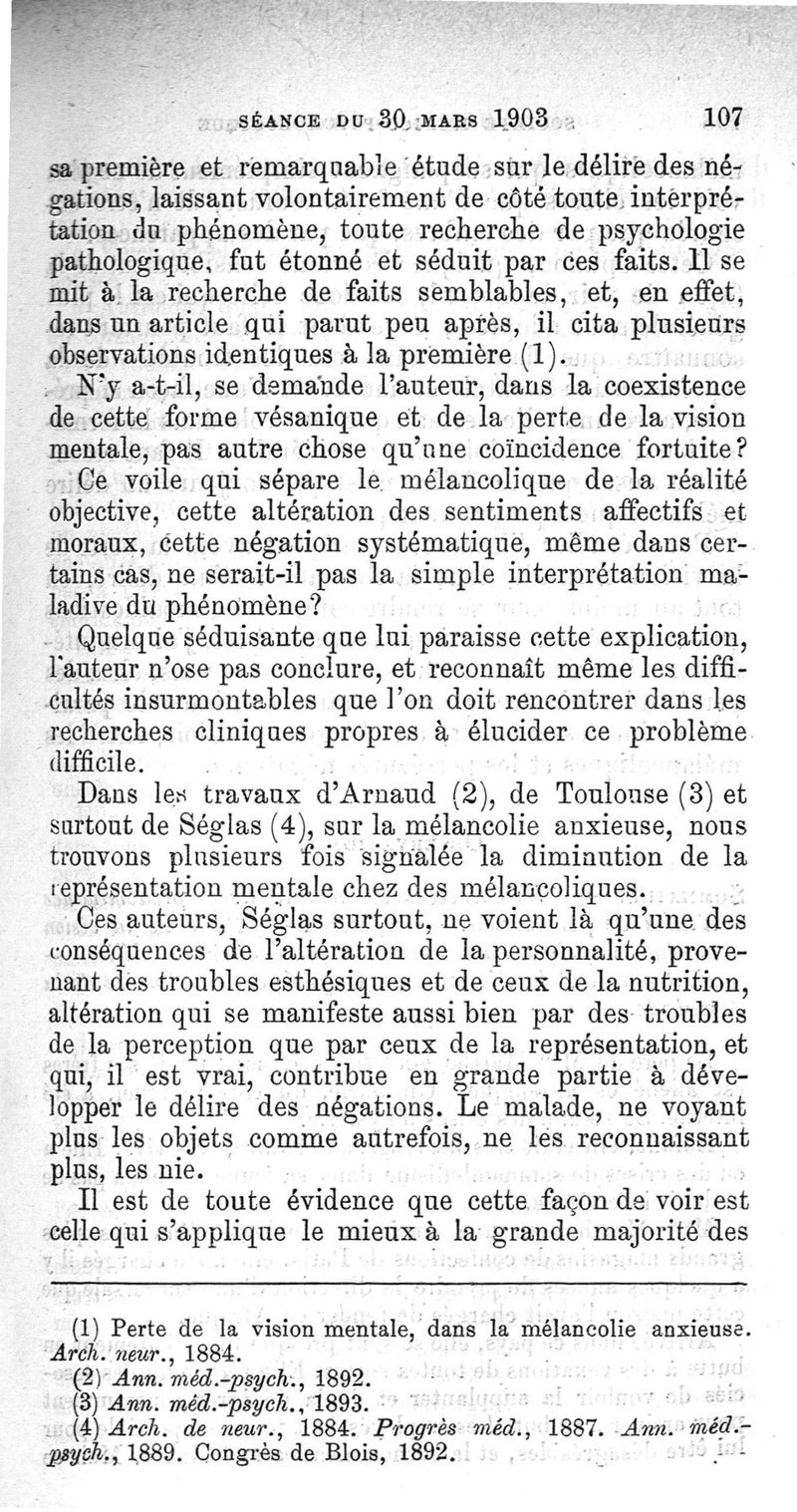 SÉANCE DU 30 MARS 1903 107

sa première et remarquable étude sur le délire des négations, laissant volontairement de côté toute interprétation du phénomène, toute recherche de psychologie pathologique, fut étonné et séduit par ces faits. Il se mit à la recherche de faits semblables, et, en effet, dans un article qui parut peu après, il cita plusieurs observations identiques à la première (1).

N'y a-t-il, se demande l'auteur, dans la coexistence de cette forme vésanique et de la perte de la vision mentale, pas autre chose qu'une coïncidence fortuite? Ce voile qui sépare le mélancolique de la réalité objective, cette altération des sentiments affectifs et moraux, cette négation systématique, même dans certains cas, ne serait-il pas la simple interprétation maladive du phénomène?

Quelque séduisante que lui paraisse cette explication, l'auteur n'ose pas conclure, et reconnaît même les difficultés insurmontables que l'on doit rencontrer dans les recherches cliniques propres à élucider ce problème difficile.

Dans les travaux d'Arnaud (2), de Toulouse (3) et surtout de Séglas (4), sur la mélancolie anxieuse, nous trouvons plusieurs fois signalée la diminution de la représentation mentale chez des mélancoliques.

Ces auteurs, Séglas surtout, ne voient là qu'une des conséquences de l'altération de la personnalité, provenant des troubles esthésiques et de ceux de la nutrition, altération qui se manifeste aussi bien par des troubles de la perception que par ceux de la représentation, et qui, il est vrai, contribue en grande partie à développer le délire des négations. Le malade, ne voyant plus les objets comme autrefois, ne les reconnaissant plus, les nie.

Il est de toute évidence que cette façon de voir est celle qui s'applique le mieux à la grande majorité des

(1) Perte de la vision mentale, dans la mélancolie anxieuse. Arch. neur., 1884.
(2) Ann. méd.-psych., 1892.
(3) Ann. méd.-psych., 1893.
(4) Arch. de neur., 1884. Progrès méd., 1887. Ann. méd.-psych., 1889. Congrès de Blois, 1892.